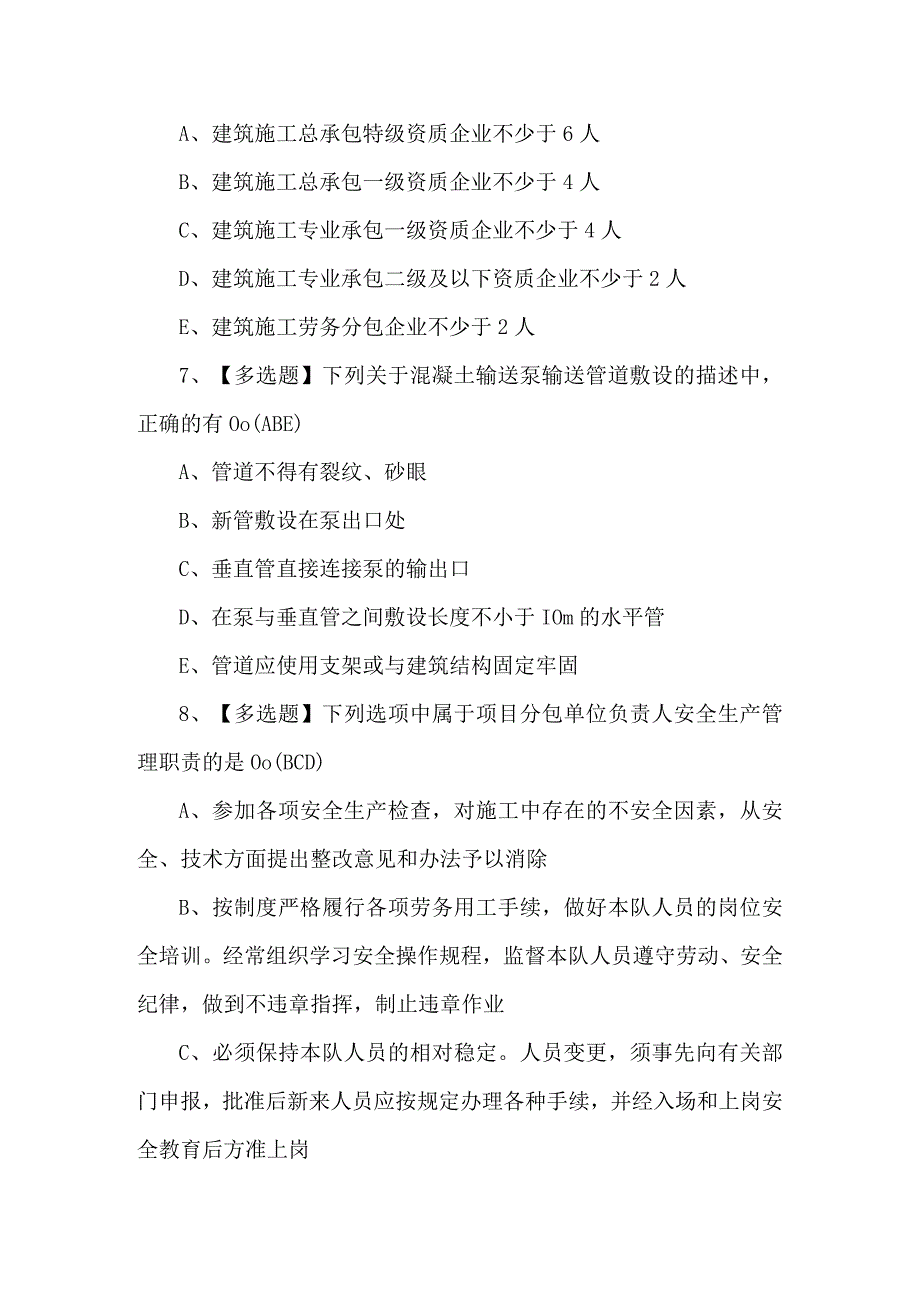 A、建筑施工总承包特级资质企业不少于 6 人

B、建筑施工总承包一级资质企业不少于 4 人

C、建筑施工专业承包一级资质企业不少于 4 人

D、建筑施工专业承包二级及以下资质企业不少于 2 人

E、建筑施工劳务分包企业不少于 2 人

7、【多选题】下列关于混凝土输送泵输送管道敷设的描述中，正确的有 Oo(ABE)

A、管道不得有裂纹、砂眼

B、新管敷设在泵出口处

C、垂直管直接连接泵的输出口

D、在泵与垂直管之间敷设长度不小于 IOm 的水平管

E、管道应使用支架或与建筑结构固定牢固

8、【多选题】下列选项中属于项目分包单位负责人安全生产管理职责的是 Oo(BCD)

A、参加各项安全生产检查，对施工中存在的不安全因素，从安全、技术方面提出整改意见和办法予以消除

B、按制度严格履行各项劳务用工手续，做好本队人员的岗位安全培训。经常组织学习安全操作规程，监督本队人员遵守劳动、安全纪律，做到不违章指挥，制止违章作业

C、必须保持本队人员的相对稳定。人员变更，须事先向有关部门申报，批准后新来人员应按规定办理各种手续，并经入场和上岗安全教育后方准上岗